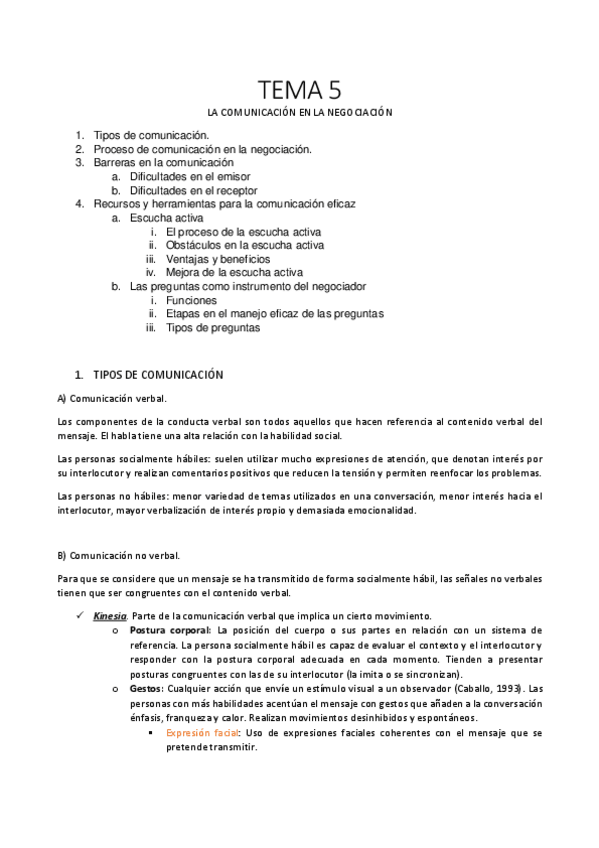 TEMA 5

LA COMUNICACIÓN EN LA NEGOCIACIÓN

1. Tipos de comunicación.
2. Proceso de comunicación en la negociación.
3. Barreras en la comunicación
 a. Dificultades en el emisor
 b. Dificultades en el receptor
4. Recursos y herramientas para la comunicación eficaz
 a. Escucha activa
  i. El proceso de la escucha activa
  ii. Obstáculos en la escucha activa
  iii. Ventajas y beneficios
  iv. Mejora de la escucha activa
 b. Las preguntas como instrumento del negociador
  i. Funciones
  ii. Etapas en el manejo eficaz de las preguntas
  iii. Tipos de preguntas

1. TIPOS DE COMUNICACIÓN

A) Comunicación verbal.

Los componentes de la conducta verbal son todos aquellos que hacen referencia al contenido verbal del mensaje. El habla tiene una alta relación con la habilidad social.

Las personas socialmente hábiles: suelen utilizar mucho expresiones de atención, que denotan interés por su interlocutor y realizan comentarios positivos que reducen la tensión y permiten reenfocar los problemas.

Las personas no hábiles: menor variedad de temas utilizados en una conversación, menor interés hacia el interlocutor, mayor verbalización de interés propio y demasiada emocionalidad.

B) Comunicación no verbal.

Para que se considere que un mensaje se ha transmitido de forma socialmente hábil, las señales no verbales tienen que ser congruentes con el contenido verbal.

✓ Kinesia. Parte de la comunicación verbal que implica un cierto movimiento.
 o Postura corporal: La posición del cuerpo o sus partes en relación con un sistema de referencia. La persona socialmente hábil es capaz de evaluar el contexto y el interlocutor y responder con la postura corporal adecuada en cada momento. Tienden a presentar posturas congruentes con las de su interlocutor (la imita o se sincronizan).
 o Gestos: Cualquier acción que envíe un estímulo visual a un observador (Caballo, 1993). Las personas con más habilidades acentúan el mensaje con gestos que añaden a la conversación énfasis, franqueza y calor. Realizan movimientos desinhibidos y espontáneos.
  ▪ Expresión facial: Uso de expresiones faciales coherentes con el mensaje que se pretende transmitir.